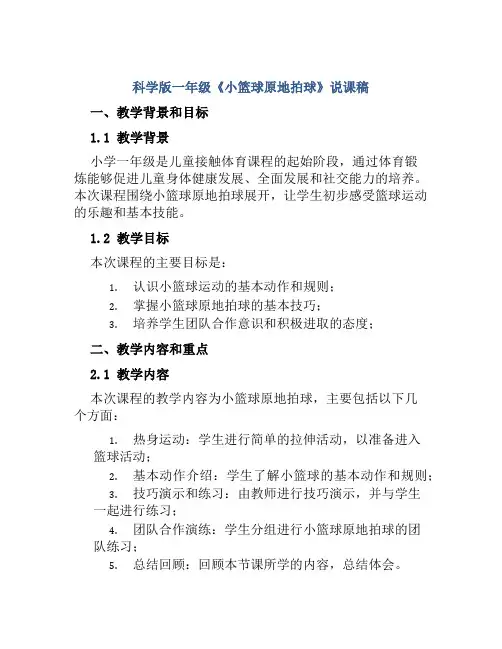 科学版一年级《小篮球原地拍球》说课稿

一、教学背景和目标

1.1 教学背景

小学一年级是儿童接触体育课程的起始阶段，通过体育锻炼能够促进儿童身体健康发展、全面发展和社交能力的培养。本次课程围绕小篮球原地拍球展开，让学生初步感受篮球运动的乐趣和基本技能。

1.2 教学目标

本次课程的主要目标是：

1. 认识小篮球运动的基本动作和规则；
2. 掌握小篮球原地拍球的基本技巧；
3. 培养学生团队合作意识和积极进取的态度；

二、教学内容和重点

2.1 教学内容

本次课程的教学内容为小篮球原地拍球，主要包括以下几个方面：

1. 热身运动：学生进行简单的拉伸活动，以准备进入篮球活动；
2. 基本动作介绍：学生了解小篮球的基本动作和规则；
3. 技巧演示和练习：由教师进行技巧演示，并与学生一起进行练习；
4. 团队合作演练：学生分组进行小篮球原地拍球的团队练习；
5. 总结回顾：回顾本节课所学的内容，总结体会。